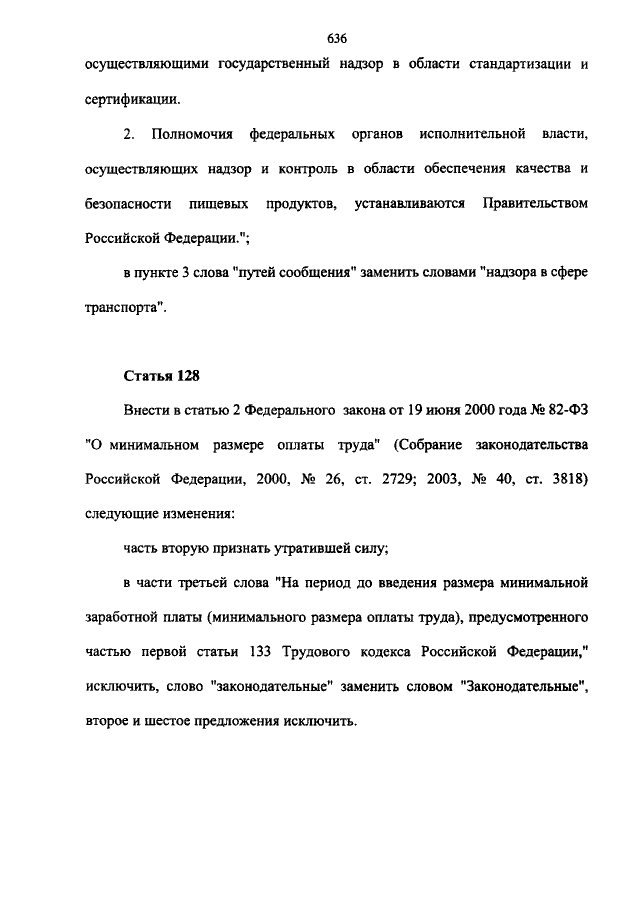 636

осуществляющими государственный надзор в области стандартизации и сертификации.

2. Полномочия федеральных органов исполнительной власти, осуществляющих надзор и контроль в области обеспечения качества и безопасности пищевых продуктов, устанавливаются Правительством Российской Федерации.";

в пункте 3 слова "путей сообщения" заменить словами "надзора в сфере транспорта".

Статья 128

Внести в статью 2 Федерального закона от 19 июня 2000 года № 82-ФЗ "О минимальном размере оплаты труда" (Собрание законодательства Российской Федерации, 2000, № 26, ст. 2729; 2003, № 40, ст. 3818) следующие изменения:

часть вторую признать утратившей силу;

в части третьей слова "На период до введения размера минимальной заработной платы (минимального размера оплаты труда), предусмотренного частью первой статьи 133 Трудового кодекса Российской Федерации," исключить, слово "законодательные" заменить словом "Законодательные", второе и шестое предложения исключить.